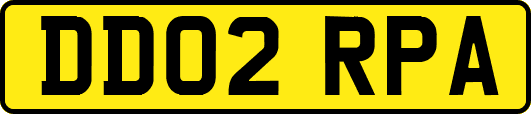 DD02 RPA